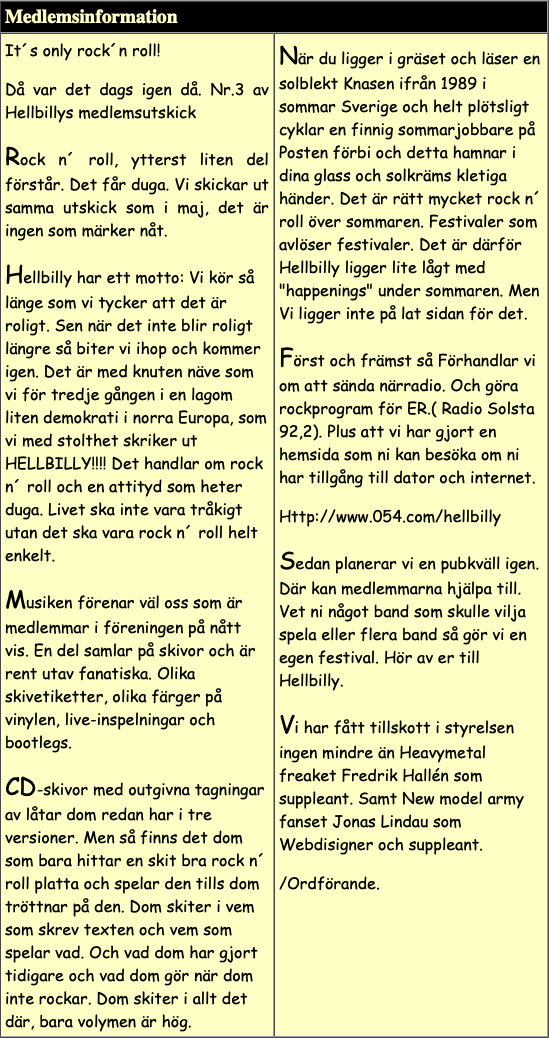 Medlemsinformation

It´s only rock´n roll!

Då var det dags igen då. Nr.3 av Hellbillys medlemsutskick

Rock n´ roll, ytterst liten del förstår. Det får duga. Vi skickar ut samma utskick som i maj, det är ingen som märker nåt.

Hellbilly har ett motto: Vi kör så länge som vi tycker att det är roligt. Sen när det inte blir roligt längre så biter vi ihop och kommer igen. Det är med knuten näve som vi för tredje gången i en lagom liten demokrati i norra Europa, som vi med stolthet skriker ut HELLBILLY!!!! Det handlar om rock n´ roll och en attityd som heter duga. Livet ska inte vara tråkigt utan det ska vara rock n´ roll helt enkelt.

Musiken förenar väl oss som är medlemmar i föreningen på nått vis. En del samlar på skivor och är rent utav fanatiska. Olika skivetiketter, olika färger på vinylen, live-inspelningar och bootlegs.

CD-skivor med outgivna tagningar av låtar dom redan har i tre versioner. Men så finns det dom som bara hittar en skit bra rock n´ roll platta och spelar den tills dom tröttnar på den. Dom skiter i vem som skrev texten och vem som spelar vad. Och vad dom har gjort tidigare och vad dom gör när dom inte rockar. Dom skiter i allt det där, bara volymen är hög.

När du ligger i gräset och läser en solblekt Knasen ifrån 1989 i sommar Sverige och helt plötsligt cyklar en finnig sommarjobbare på Posten förbi och detta hamnar i dina glass och solkräms kletiga händer. Det är rätt mycket rock n´ roll över sommaren. Festivaler som avlöser festivaler. Det är därför Hellbilly ligger lite lågt med "happenings" under sommaren. Men Vi ligger inte på lat sidan för det.

Först och främst så Förhandlar vi om att sända närradio. Och göra rockprogram för ER.( Radio Solsta 92,2). Plus att vi har gjort en hemsida som ni kan besöka om ni har tillgång till dator och internet.

Http://www.054.com/hellbilly

Sedan planerar vi en pubkväll igen. Där kan medlemmarna hjälpa till. Vet ni något band som skulle vilja spela eller flera band så gör vi en egen festival. Hör av er till Hellbilly.

Vi har fått tillskott i styrelsen ingen mindre än Heavymetal freaket Fredrik Hallén som suppleant. Samt New model army fanset Jonas Lindau som Webdisigner och suppleant.

/Ordförande.